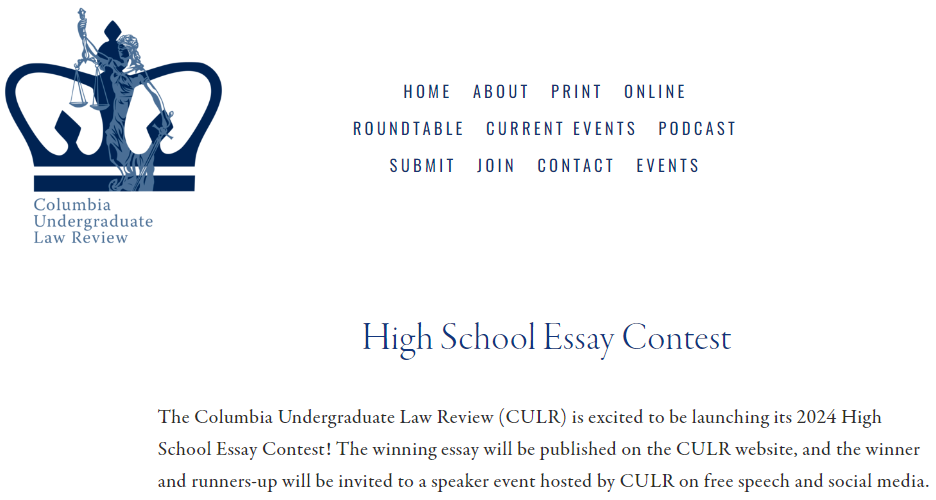 Columbia Undergraduate Law Review

HOME ABOUT PRINT ONLINE
ROUNDTABLE CURRENT EVENTS PODCAST
SUBMIT JOIN CONTACT EVENTS

High School Essay Contest

The Columbia Undergraduate Law Review (CULR) is excited to be launching its 2024 High School Essay Contest! The winning essay will be published on the CULR website, and the winner and runners-up will be invited to a speaker event hosted by CULR on free speech and social media.